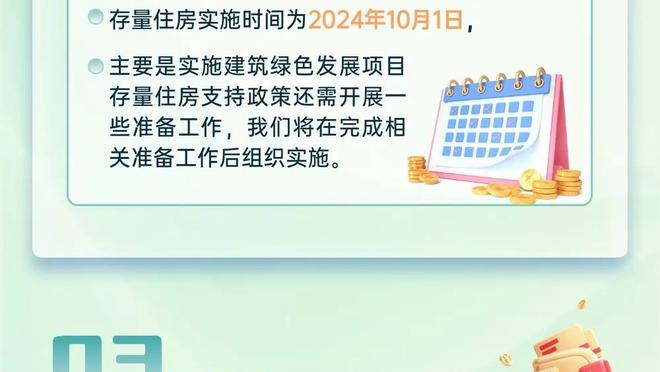 存量住房实施时间为2024年10月1日，

主要是实施建筑绿色发展项目存量住房支持政策还需开展一些准备工作，我们将在完成相关准备工作后组织实施。

03